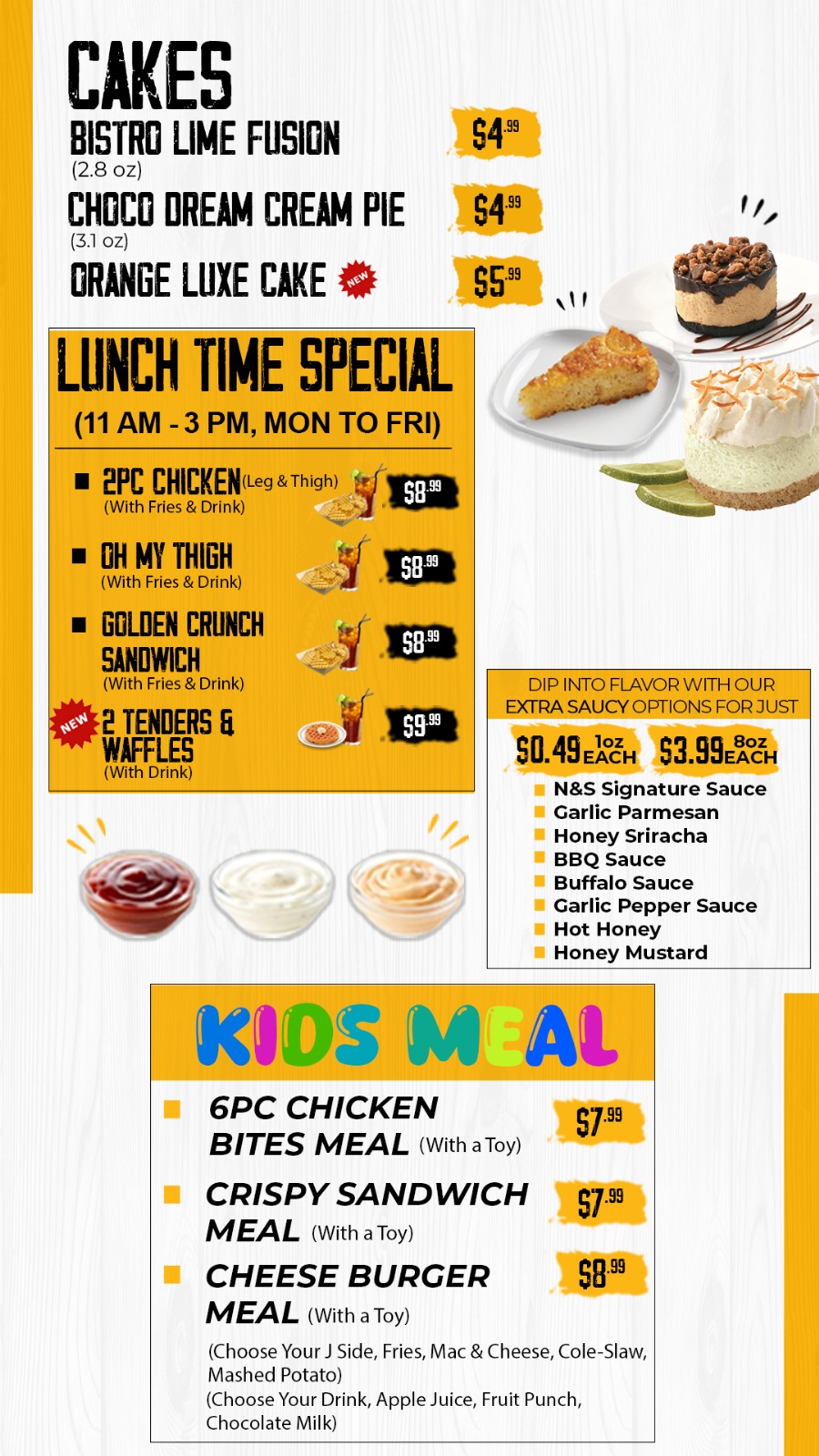 CAKES

BISTRO LIME FUSION (2.8 oz) $4.99

CHOCO DREAM CREAM PIE (3.1 oz) $4.99

ORANGE LUXE CAKE NEW $5.99

LUNCH TIME SPECIAL

(11 AM - 3 PM, MON TO FRI)

2PC CHICKEN (Leg & Thigh) (With Fries & Drink) $8.99

OH MY THIGH (With Fries & Drink) $8.99

GOLDEN CRUNCH SANDWICH (With Fries & Drink) $8.99

NEW 2 TENDERS & WAFFLES (With Drink) $9.99

DIP INTO FLAVOR WITH OUR EXTRA SAUCY OPTIONS FOR JUST

$0.49 1oz EACH $3.99 8oz EACH

N&S Signature Sauce
Garlic Parmesan
Honey Sriracha
BBQ Sauce
Buffalo Sauce
Garlic Pepper Sauce
Hot Honey
Honey Mustard

KIDS MEAL

6PC CHICKEN BITES MEAL (With a Toy) $7.99

CRISPY SANDWICH MEAL (With a Toy) $7.99

CHEESE BURGER MEAL (With a Toy) $8.99

(Choose Your J Side, Fries, Mac & Cheese, Cole-Slaw, Mashed Potato)
(Choose Your Drink, Apple Juice, Fruit Punch, Chocolate Milk)